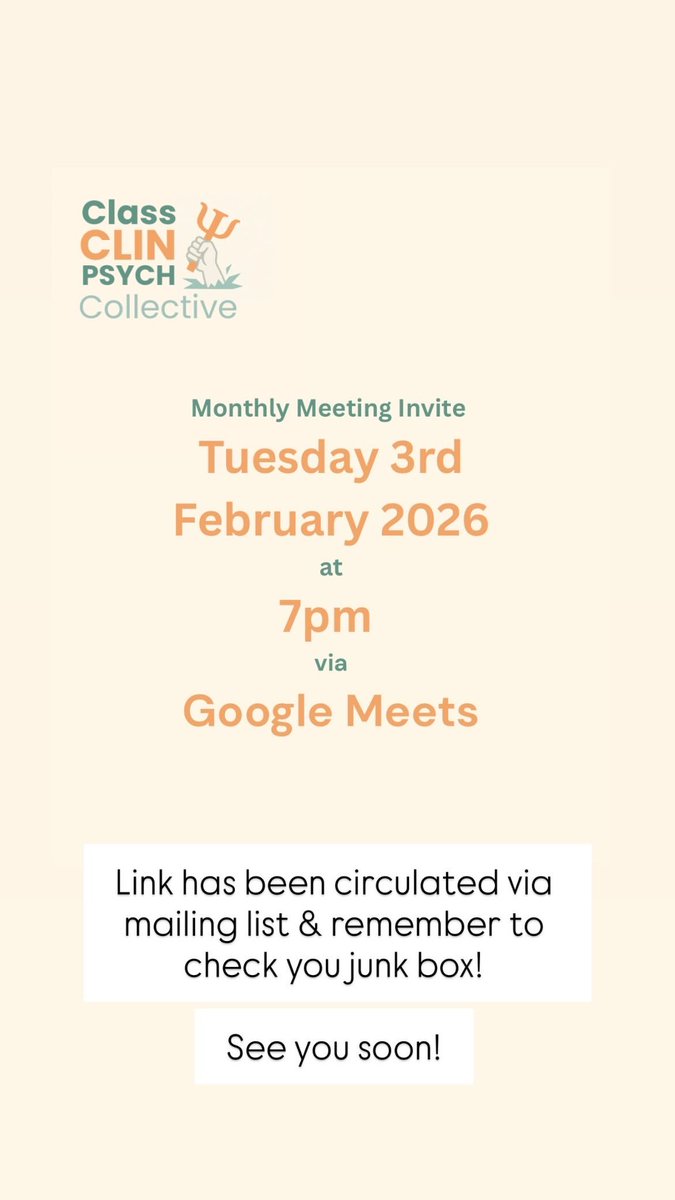 Class
CLIN
PSYCH
Collective

Monthly Meeting Invite

Tuesday 3rd February 2026

at

7pm

via

Google Meets

Link has been circulated via mailing list & remember to check you junk box!

See you soon!